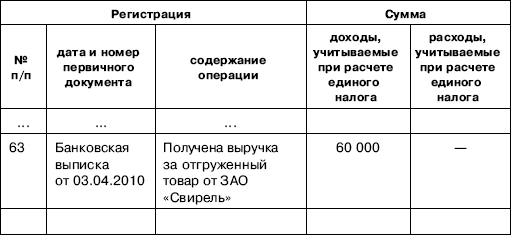 | Регистрация | | | Сумма | |
|---|---|---|---|---|
| № п/п | дата и номер первичного документа | содержание операции | доходы, учитываемые при расчете единого налога | расходы, учитываемые при расчете единого налога |
| ... | ... | ... | | |
| 63 | Банковская выписка от 03.04.2010 | Получена выручка за отгруженный товар от ЗАО «Свирель» | 60 000 | — |
| | | | | |